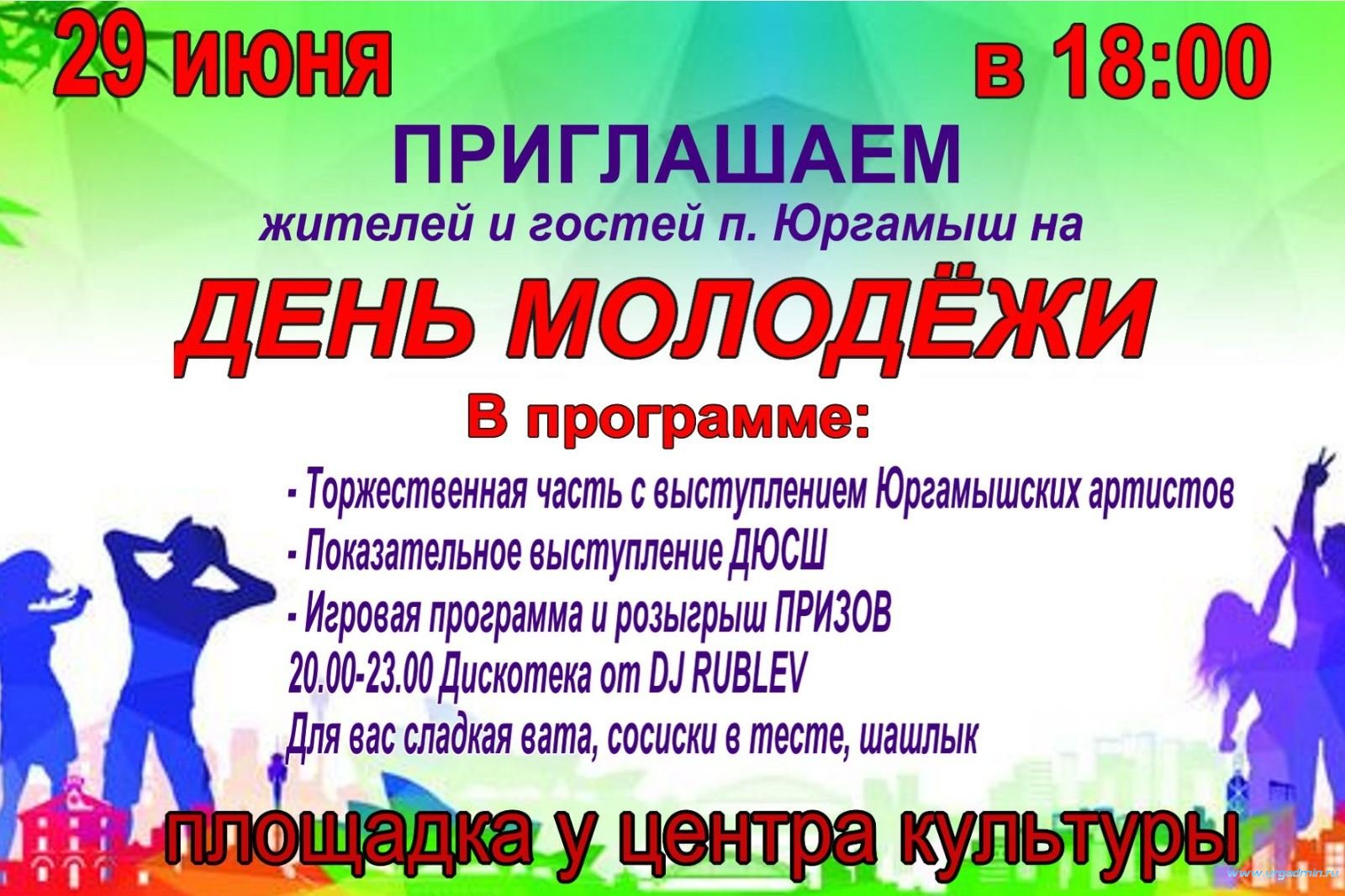 29 июня

в 18:00

ПРИГЛАШАЕМ

жителей и гостей п. Юргамыш на

ДЕНЬ МОЛОДЁЖИ

В программе:

- Торжественная часть с выступлением Юргамышских артистов
- Показательное выступление ДЮСШ
- Игровая программа и розыгрыш ПРИЗОВ
20.00-23.00 Дискотека от DJ RUBLEV
Для вас сладкая вата, сосиски в тесте, шашлык

площадка у центра культуры

www.urgadmin.ru